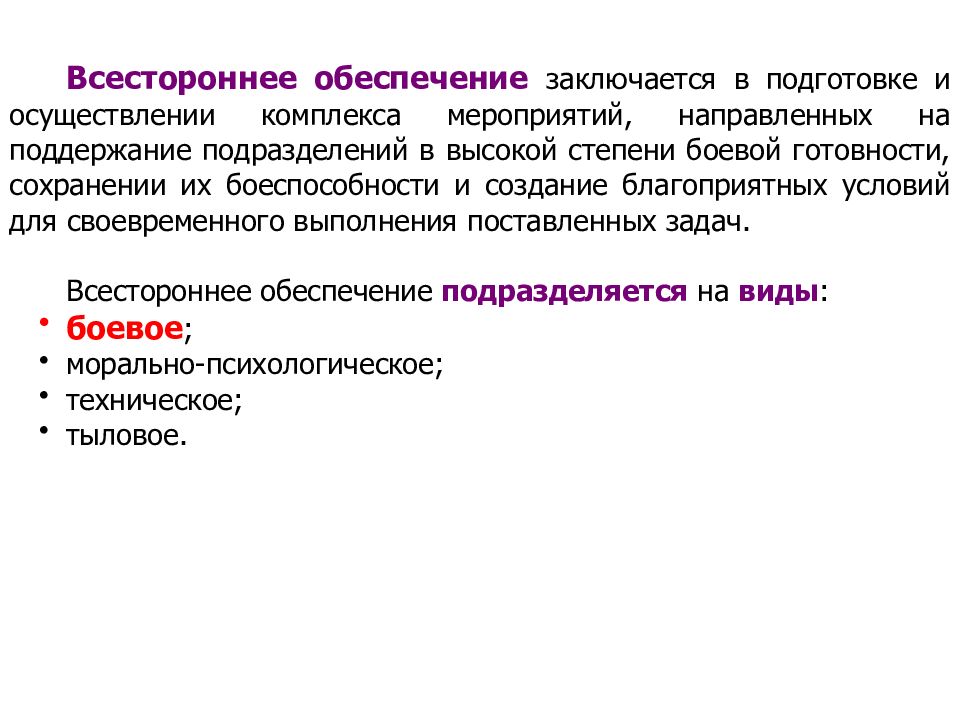 Всестороннее обеспечение заключается в подготовке и осуществлении комплекса мероприятий, направленных на поддержание подразделений в высокой степени боевой готовности, сохранении их боеспособности и создание благоприятных условий для своевременного выполнения поставленных задач.

Всестороннее обеспечение подразделяется на виды:
• боевое;
• морально-психологическое;
• техническое;
• тыловое.